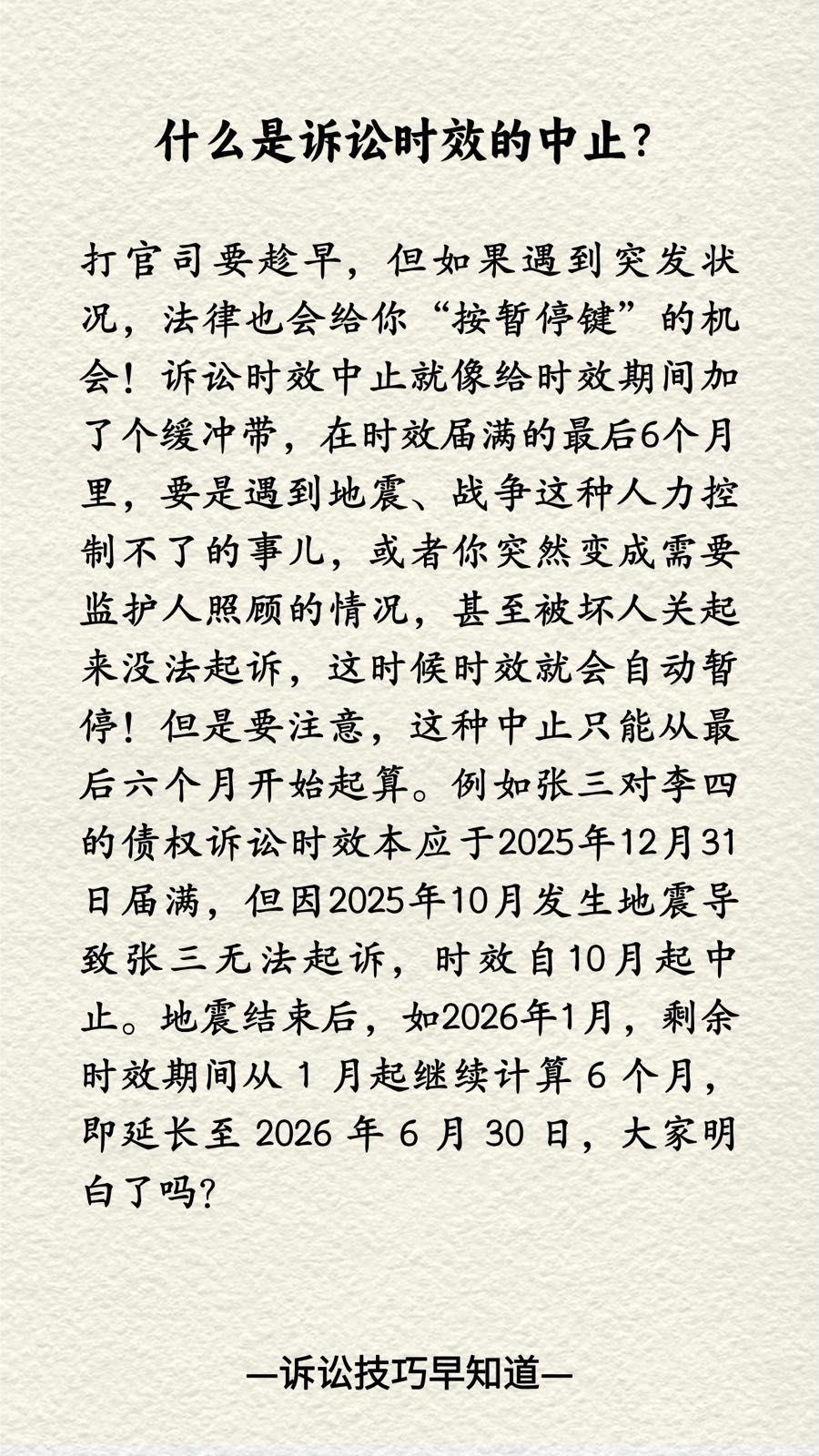 什么是诉讼时效的中止?

打官司要趁早，但如果遇到突发状况，法律也会给你“按暂停键”的机会！诉讼时效中止就像给时效期间加了个缓冲带，在时效届满的最后6个月里，要是遇到地震、战争这种人力控制不了的事儿，或者你突然变成需要监护人照顾的情况，甚至被坏人关起来没法起诉，这时候时效就会自动暂停！但是要注意，这种中止只能从最后六个月开始起算。例如张三对李四的债权诉讼时效本应于2025年12月31日届满，但因2025年10月发生地震导致张三无法起诉，时效自10月起中止。地震结束后，如2026年1月，剩余时效期间从 1 月起继续计算 6 个月，即延长至 2026 年 6 月 30 日，大家明白了吗?

—诉讼技巧早知道—